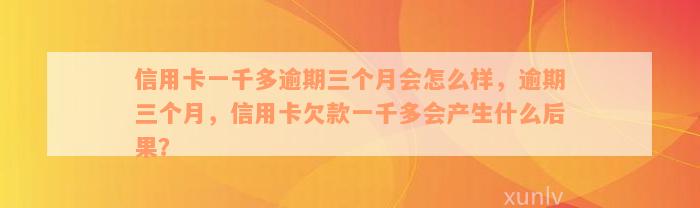 信用卡一千多逾期三个月会怎么样，逾期三个月，信用卡欠款一千多会产生什么后果?

xunlv